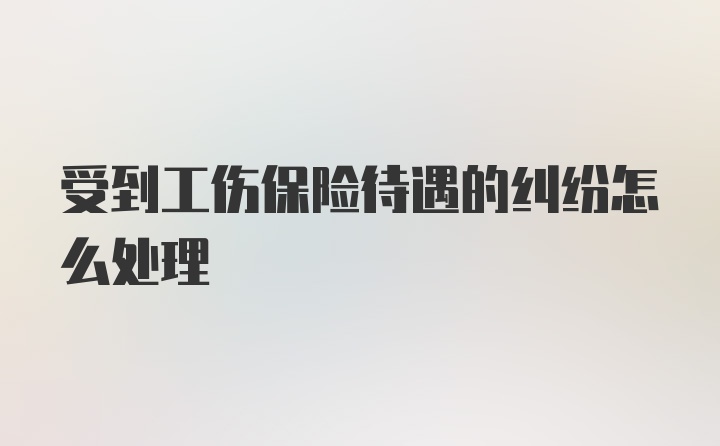 受到工伤保险待遇的纠纷怎么处理